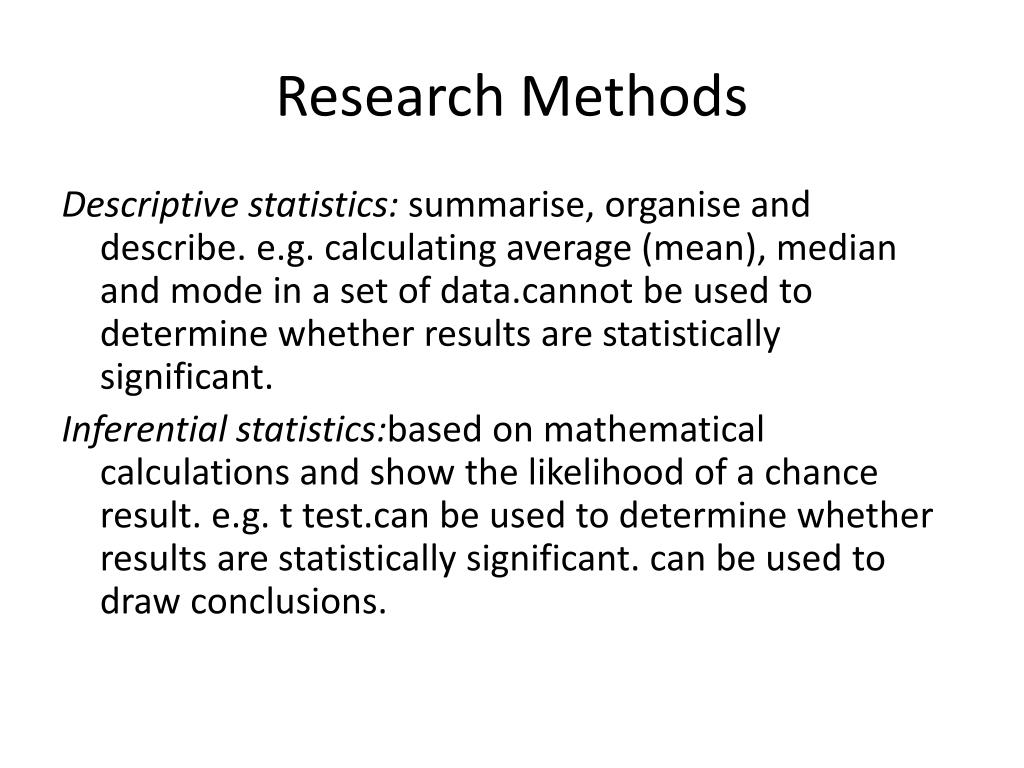 Research Methods

Descriptive statistics: summarise, organise and describe. e.g. calculating average (mean), median and mode in a set of data.cannot be used to determine whether results are statistically significant.

Inferential statistics:based on mathematical calculations and show the likelihood of a chance result. e.g. t test.can be used to determine whether results are statistically significant. can be used to draw conclusions.